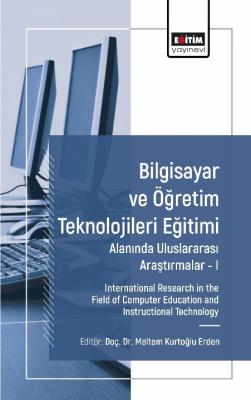 EĞİTİM
yayınevi

Bilgisayar ve Öğretim Teknolojileri Eğitimi

Alanında Uluslararası Araştırmalar - I

International Research in the Field of Computer Education and Instructional Technology

Editör: Doç. Dr. Meltem Kurtoğlu Erden